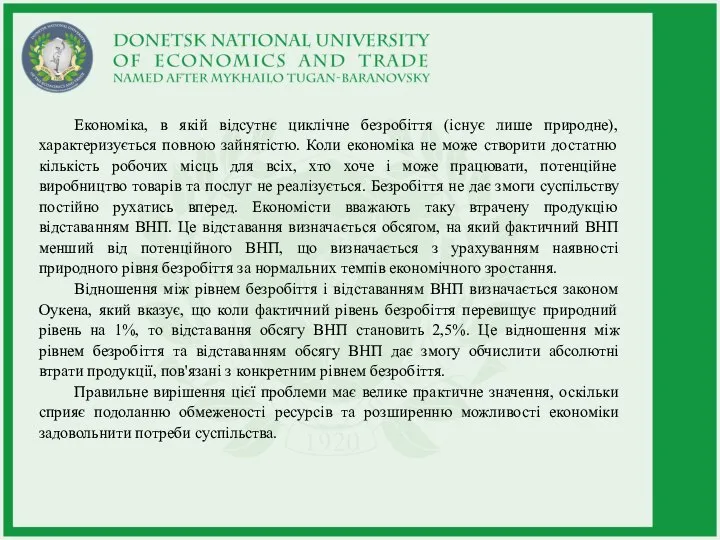 DONETSK NATIONAL UNIVERSITY
OF ECONOMICS AND TRADE
NAMED AFTER MYKHAILO TUGAN-BARANOVSKY

Економіка, в якій відсутнє циклічне безробіття (існує лише природне), характеризується повною зайнятістю. Коли економіка не може створити достатню кількість робочих місць для всіх, хто хоче і може працювати, потенційне виробництво товарів та послуг не реалізується. Безробіття не дає змоги суспільству постійно рухатись вперед. Економісти вважають таку втрачену продукцію відставанням ВНП. Це відставання визначається обсягом, на який фактичний ВНП менший від потенційного ВНП, що визначається з урахуванням наявності природного рівня безробіття за нормальних темпів економічного зростання.

Відношення між рівнем безробіття і відставанням ВНП визначається законом Оукена, який вказує, що коли фактичний рівень безробіття перевищує природний рівень на 1%, то відставання обсягу ВНП становить 2,5%. Це відношення між рівнем безробіття та відставанням обсягу ВНП дає змогу обчислити абсолютні втрати продукції, пов'язані з конкретним рівнем безробіття.

Правильне вирішення цієї проблеми має велике практичне значення, оскільки сприяє подоланню обмеженості ресурсів та розширенню можливості економіки задовольнити потреби суспільства.

1920